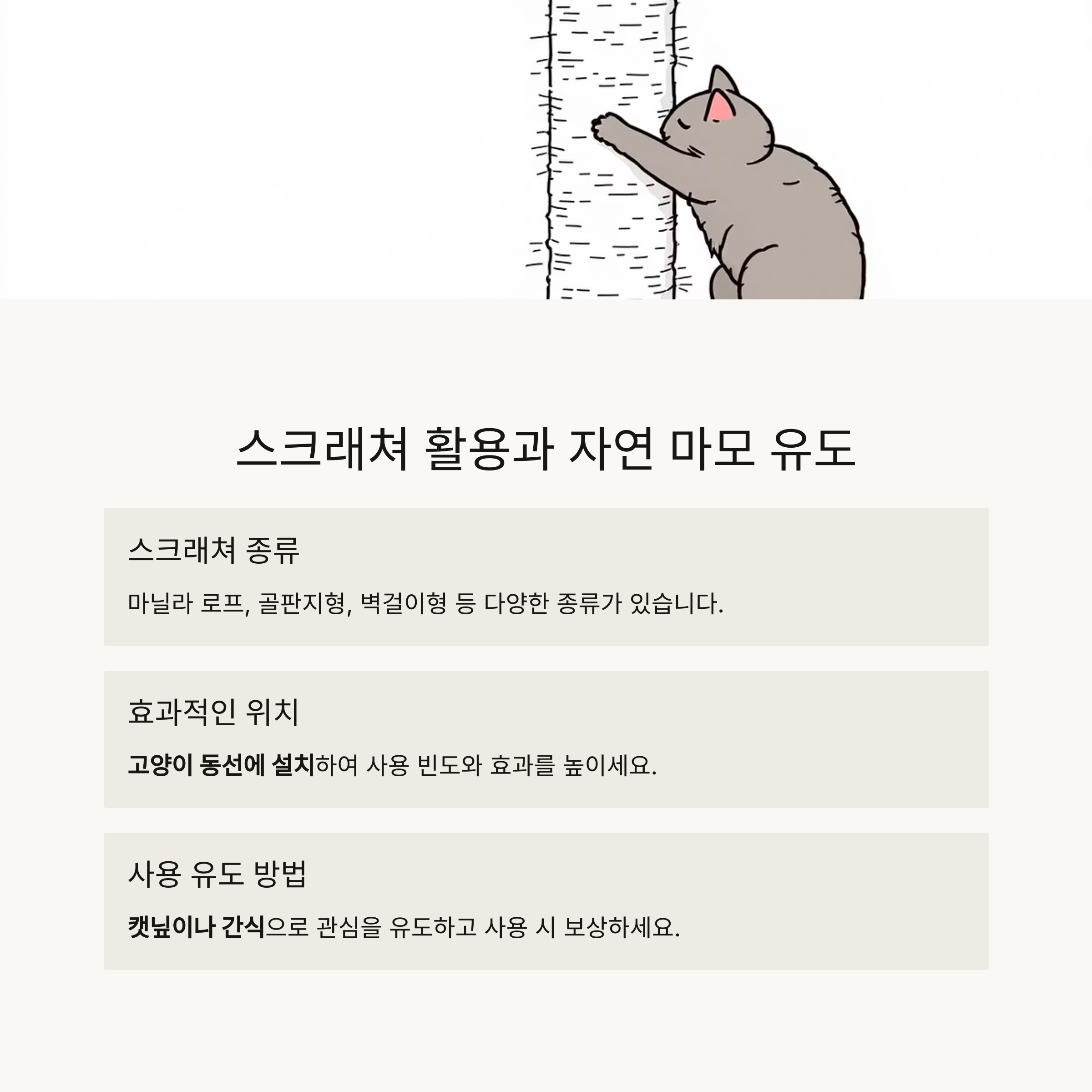 스크래쳐 활용과 자연 마모 유도

스크래쳐 종류

마닐라 로프, 골판지형, 벽걸이형 등 다양한 종류가 있습니다.

효과적인 위치

고양이 동선에 설치하여 사용 빈도와 효과를 높이세요.

사용 유도 방법

캣닢이나 간식으로 관심을 유도하고 사용 시 보상하세요.